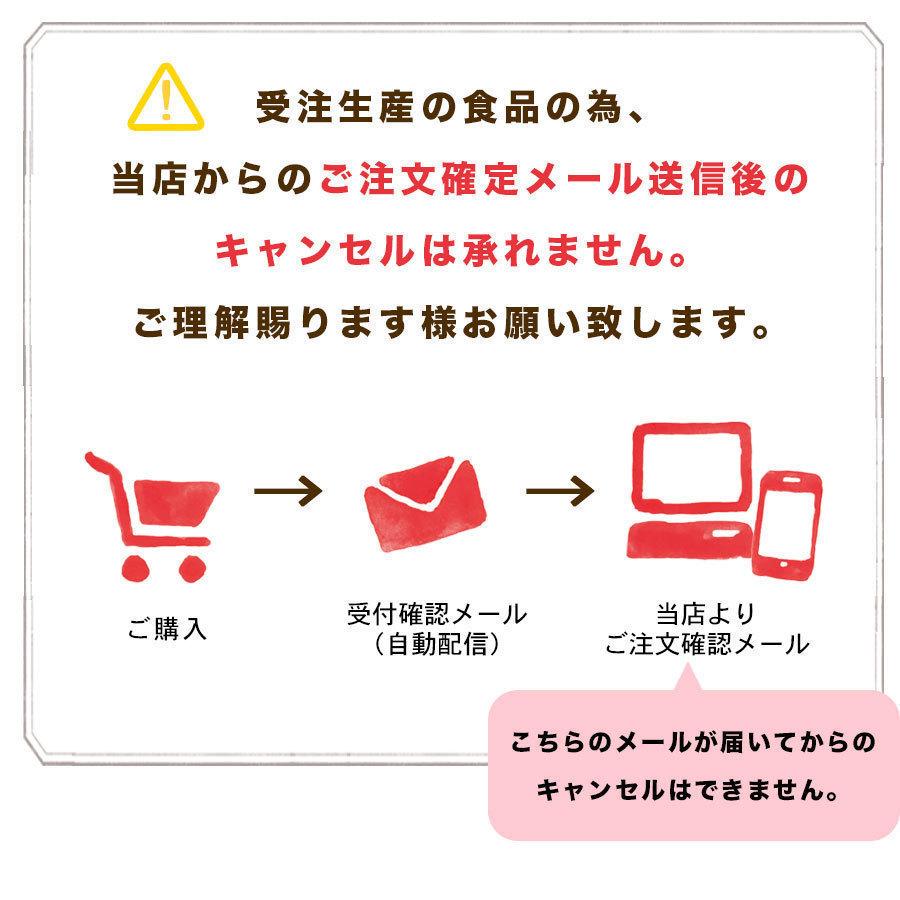 受注生産の食品の為、
当店からのご注文確定メール送信後の
キャンセルは承れません。
ご理解賜ります様お願い致します。

ご購入

受付確認メール
（自動配信）

当店より
ご注文確認メール

こちらのメールが届いてからの
キャンセルはできません。